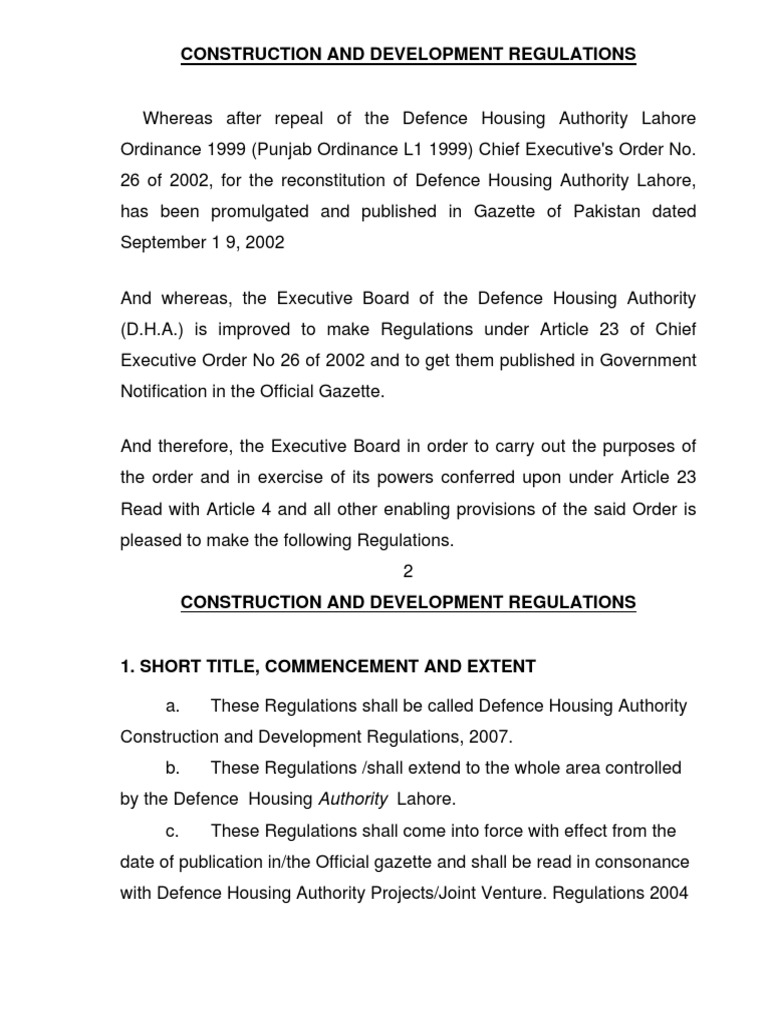 CONSTRUCTION AND DEVELOPMENT REGULATIONS

Whereas after repeal of the Defence Housing Authority Lahore Ordinance 1999 (Punjab Ordinance L1 1999) Chief Executive's Order No. 26 of 2002, for the reconstitution of Defence Housing Authority Lahore, has been promulgated and published in Gazette of Pakistan dated September 1 9, 2002

And whereas, the Executive Board of the Defence Housing Authority (D.H.A.) is improved to make Regulations under Article 23 of Chief Executive Order No 26 of 2002 and to get them published in Government Notification in the Official Gazette.

And therefore, the Executive Board in order to carry out the purposes of the order and in exercise of its powers conferred upon under Article 23 Read with Article 4 and all other enabling provisions of the said Order is pleased to make the following Regulations.

2

CONSTRUCTION AND DEVELOPMENT REGULATIONS

1. SHORT TITLE, COMMENCEMENT AND EXTENT

a. These Regulations shall be called Defence Housing Authority Construction and Development Regulations, 2007.

b. These Regulations /shall extend to the whole area controlled by the Defence Housing Authority Lahore.

c. These Regulations shall come into force with effect from the date of publication in/the Official gazette and shall be read in consonance with Defence Housing Authority Projects/Joint Venture. Regulations 2004